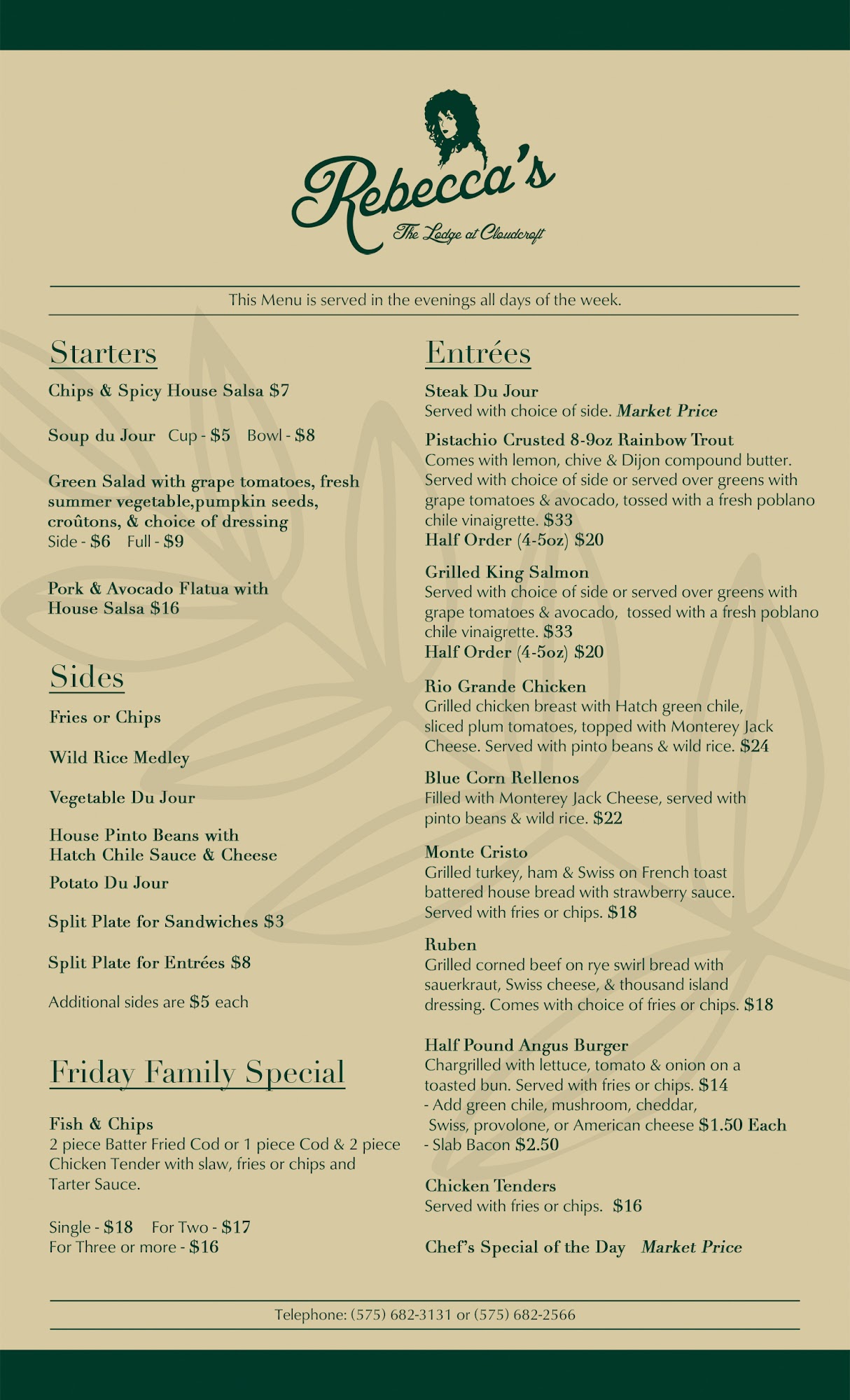 Rebecca's
The Lodge at Cloudcroft

This Menu is served in the evenings all days of the week.

Starters

Chips & Spicy House Salsa $7

Soup du Jour Cup - $5 Bowl - $8

Green Salad with grape tomatoes, fresh summer vegetable,pumpkin seeds, croûtons, & choice of dressing
Side - $6 Full - $9

Pork & Avocado Flatua with House Salsa $16

Sides

Fries or Chips

Wild Rice Medley

Vegetable Du Jour

House Pinto Beans with Hatch Chile Sauce & Cheese

Potato Du Jour

Split Plate for Sandwiches $3

Split Plate for Entrées $8

Additional sides are $5 each

Friday Family Special

Fish & Chips
2 piece Batter Fried Cod or 1 piece Cod & 2 piece Chicken Tender with slaw, fries or chips and Tarter Sauce.

Single - $18 For Two - $17
For Three or more - $16

Entrées

Steak Du Jour
Served with choice of side. Market Price

Pistachio Crusted 8-9oz Rainbow Trout
Comes with lemon, chive & Dijon compound butter. Served with choice of side or served over greens with grape tomatoes & avocado, tossed with a fresh poblano chile vinaigrette. $33
Half Order (4-5oz) $20

Grilled King Salmon
Served with choice of side or served over greens with grape tomatoes & avocado, tossed with a fresh poblano chile vinaigrette. $33
Half Order (4-5oz) $20

Rio Grande Chicken
Grilled chicken breast with Hatch green chile, sliced plum tomatoes, topped with Monterey Jack Cheese. Served with pinto beans & wild rice. $24

Blue Corn Rellenos
Filled with Monterey Jack Cheese, served with pinto beans & wild rice. $22

Monte Cristo
Grilled turkey, ham & Swiss on French toast battered house bread with strawberry sauce. Served with fries or chips. $18

Ruben
Grilled corned beef on rye swirl bread with sauerkraut, Swiss cheese, & thousand island dressing. Comes with choice of fries or chips. $18

Half Pound Angus Burger
Chargrilled with lettuce, tomato & onion on a toasted bun. Served with fries or chips. $14
- Add green chile, mushroom, cheddar, Swiss, provolone, or American cheese $1.50 Each
- Slab Bacon $2.50

Chicken Tenders
Served with fries or chips. $16

Chef's Special of the Day Market Price

Telephone: (575) 682-3131 or (575) 682-2566